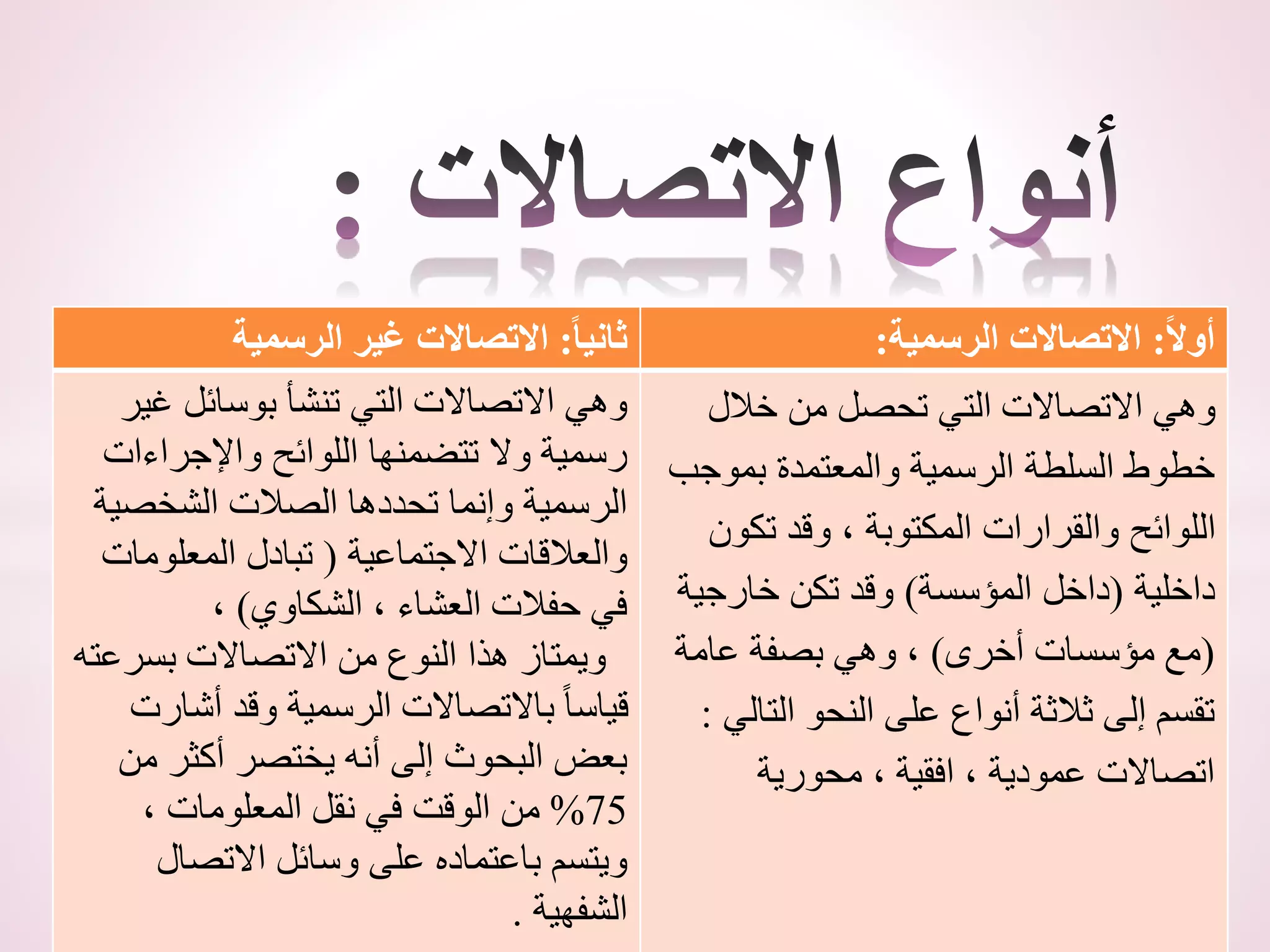 أنواع الاتصالات :

| أولاً: الاتصالات الرسمية: | ثانياً: الاتصالات غير الرسمية |
|---|---|
| وهي الاتصالات التي تحصل من خلال خطوط السلطة الرسمية والمعتمدة بموجب اللوائح والقرارات المكتوبة ، وقد تكون داخلية (داخل المؤسسة) وقد تكن خارجية (مع مؤسسات أخرى) ، وهي بصفة عامة تقسم إلى ثلاثة أنواع على النحو التالي : اتصالات عمودية ، افقية ، محورية | وهي الاتصالات التي تنشأ بوسائل غير رسمية ولا تتضمنها اللوائح والإجراءات الرسمية وإنما تحددها الصلات الشخصية والعلاقات الاجتماعية ( تبادل المعلومات في حفلات العشاء ، الشكاوي) ، ويمتاز هذا النوع من الاتصالات بسرعته قياساً بالاتصالات الرسمية وقد أشارت بعض البحوث إلى أنه يختصر أكثر من 75% من الوقت في نقل المعلومات ، ويتسم باعتماده على وسائل الاتصال الشفهية . |